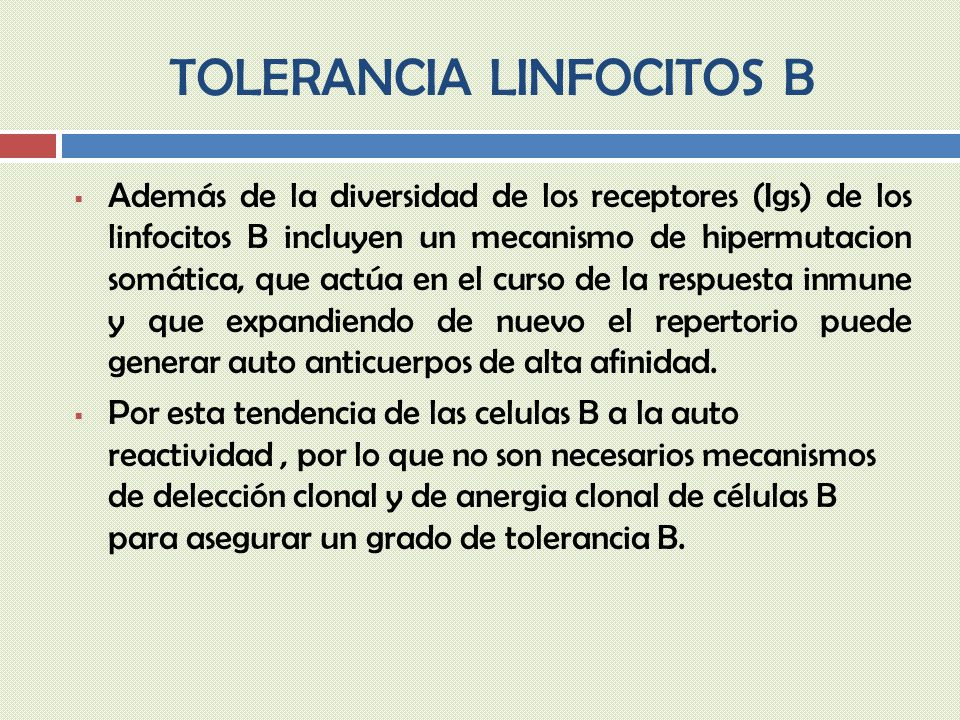 TOLERANCIA LINFOCITOS B

▪ Además de la diversidad de los receptores (Igs) de los linfocitos B incluyen un mecanismo de hipermutacion somática, que actúa en el curso de la respuesta inmune y que expandiendo de nuevo el repertorio puede generar auto anticuerpos de alta afinidad.

▪ Por esta tendencia de las celulas B a la auto reactividad , por lo que no son necesarios mecanismos de delección clonal y de anergia clonal de células B para asegurar un grado de tolerancia B.